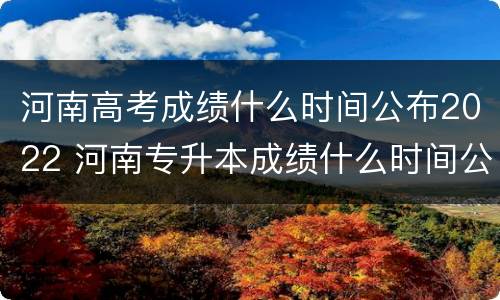 河南高考成绩什么时间公布2022 河南专升本成绩什么时间公